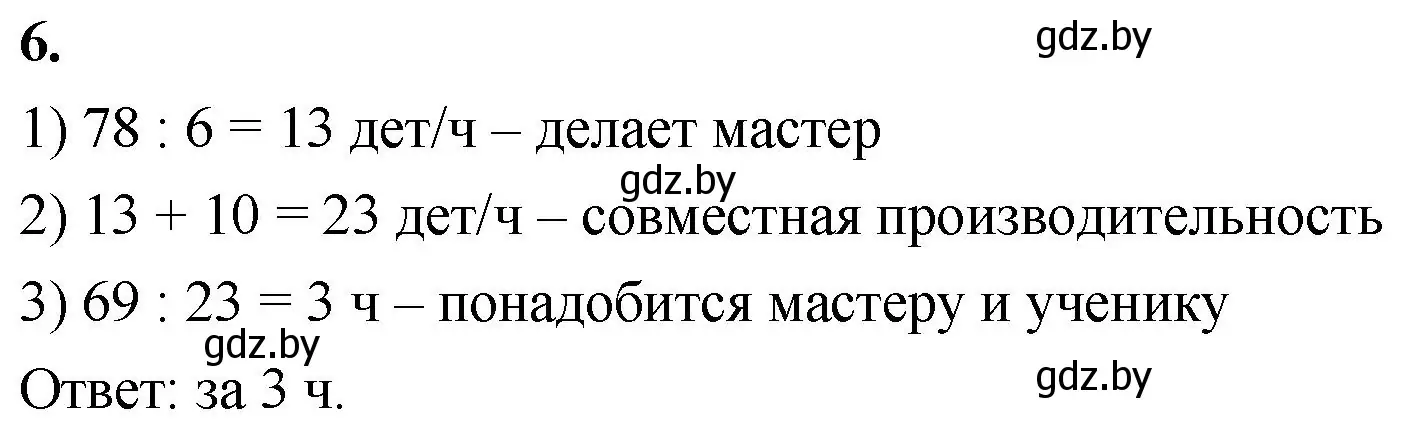 6.

gdz.by

1) 78 : 6 = 13 дет/ч – делает мастер

gdz.by

2) 13 + 10 = 23 дет/ч – совместная производительность

3) 69 : 23 = 3 ч – понадобится мастеру и ученику

gdz.by

Ответ: за 3 ч.

gdz.by